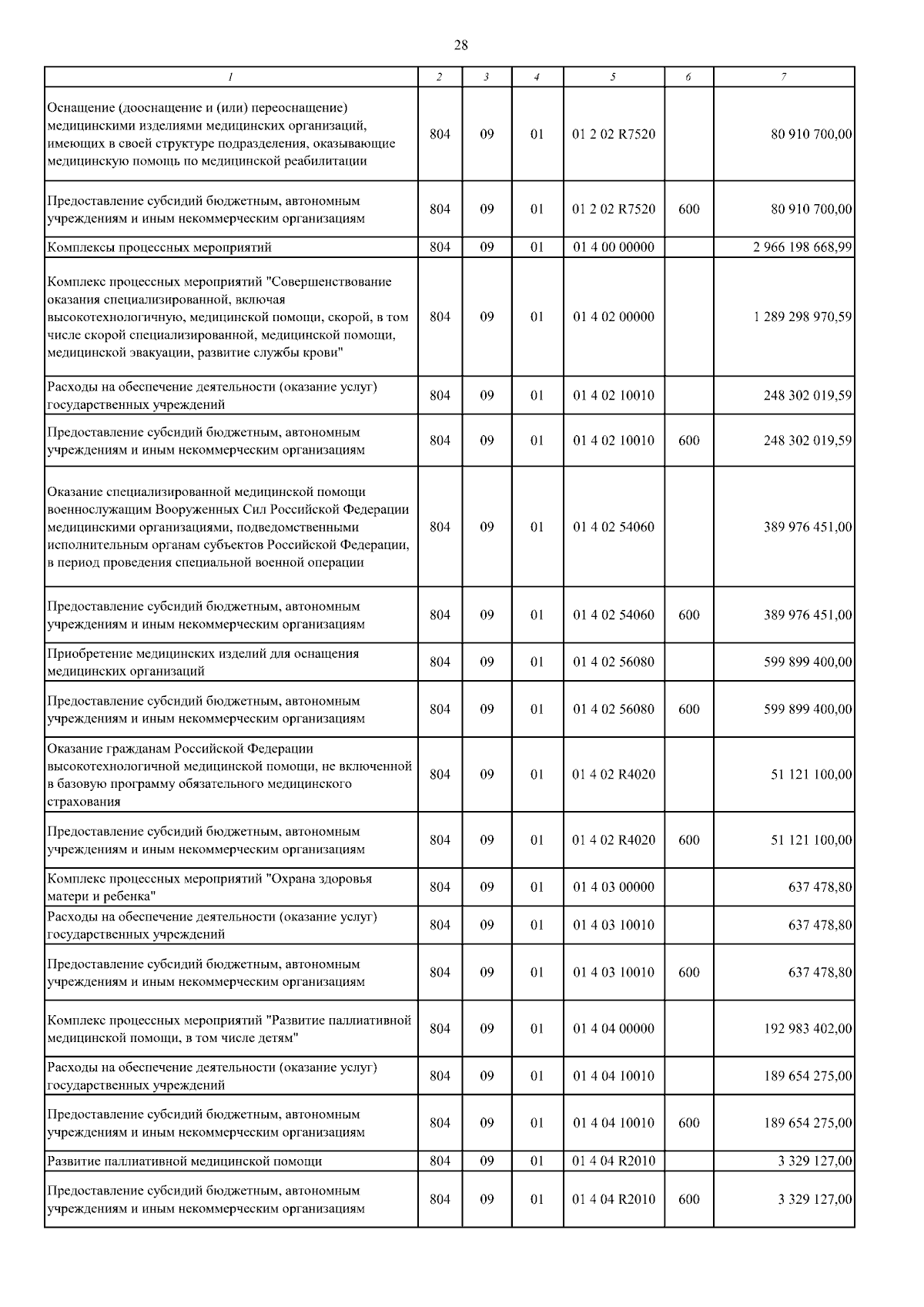 28

| 1 | 2 | 3 | 4 | 5 | 6 | 7 |
|---|---|---|---|---|---|---|
| Оснащение (дооснащение и (или) переоснащение) медицинскими изделиями медицинских организаций, имеющих в своей структуре подразделения, оказывающие медицинскую помощь по медицинской реабилитации | 804 | 09 | 01 | 01 2 02 R7520 | | 80 910 700,00 |
| Предоставление субсидий бюджетным, автономным учреждениям и иным некоммерческим организациям | 804 | 09 | 01 | 01 2 02 R7520 | 600 | 80 910 700,00 |
| Комплексы процессных мероприятий | 804 | 09 | 01 | 01 4 00 00000 | | 2 966 198 668,99 |
| Комплекс процессных мероприятий "Совершенствование оказания специализированной, включая высокотехнологичную, медицинской помощи, скорой, в том числе скорой специализированной, медицинской помощи, медицинской эвакуации, развитие службы крови" | 804 | 09 | 01 | 01 4 02 00000 | | 1 289 298 970,59 |
| Расходы на обеспечение деятельности (оказание услуг) государственных учреждений | 804 | 09 | 01 | 01 4 02 10010 | | 248 302 019,59 |
| Предоставление субсидий бюджетным, автономным учреждениям и иным некоммерческим организациям | 804 | 09 | 01 | 01 4 02 10010 | 600 | 248 302 019,59 |
| Оказание специализированной медицинской помощи военнослужащим Вооруженных Сил Российской Федерации медицинскими организациями, подведомственными исполнительным органам субъектов Российской Федерации, в период проведения специальной военной операции | 804 | 09 | 01 | 01 4 02 54060 | | 389 976 451,00 |
| Предоставление субсидий бюджетным, автономным учреждениям и иным некоммерческим организациям | 804 | 09 | 01 | 01 4 02 54060 | 600 | 389 976 451,00 |
| Приобретение медицинских изделий для оснащения медицинских организаций | 804 | 09 | 01 | 01 4 02 56080 | | 599 899 400,00 |
| Предоставление субсидий бюджетным, автономным учреждениям и иным некоммерческим организациям | 804 | 09 | 01 | 01 4 02 56080 | 600 | 599 899 400,00 |
| Оказание гражданам Российской Федерации высокотехнологичной медицинской помощи, не включенной в базовую программу обязательного медицинского страхования | 804 | 09 | 01 | 01 4 02 R4020 | | 51 121 100,00 |
| Предоставление субсидий бюджетным, автономным учреждениям и иным некоммерческим организациям | 804 | 09 | 01 | 01 4 02 R4020 | 600 | 51 121 100,00 |
| Комплекс процессных мероприятий "Охрана здоровья матери и ребенка" | 804 | 09 | 01 | 01 4 03 00000 | | 637 478,80 |
| Расходы на обеспечение деятельности (оказание услуг) государственных учреждений | 804 | 09 | 01 | 01 4 03 10010 | | 637 478,80 |
| Предоставление субсидий бюджетным, автономным учреждениям и иным некоммерческим организациям | 804 | 09 | 01 | 01 4 03 10010 | 600 | 637 478,80 |
| Комплекс процессных мероприятий "Развитие паллиативной медицинской помощи, в том числе детям" | 804 | 09 | 01 | 01 4 04 00000 | | 192 983 402,00 |
| Расходы на обеспечение деятельности (оказание услуг) государственных учреждений | 804 | 09 | 01 | 01 4 04 10010 | | 189 654 275,00 |
| Предоставление субсидий бюджетным, автономным учреждениям и иным некоммерческим организациям | 804 | 09 | 01 | 01 4 04 10010 | 600 | 189 654 275,00 |
| Развитие паллиативной медицинской помощи | 804 | 09 | 01 | 01 4 04 R2010 | | 3 329 127,00 |
| Предоставление субсидий бюджетным, автономным учреждениям и иным некоммерческим организациям | 804 | 09 | 01 | 01 4 04 R2010 | 600 | 3 329 127,00 |